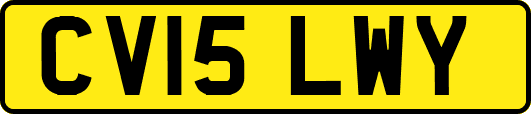 CV15 LWY